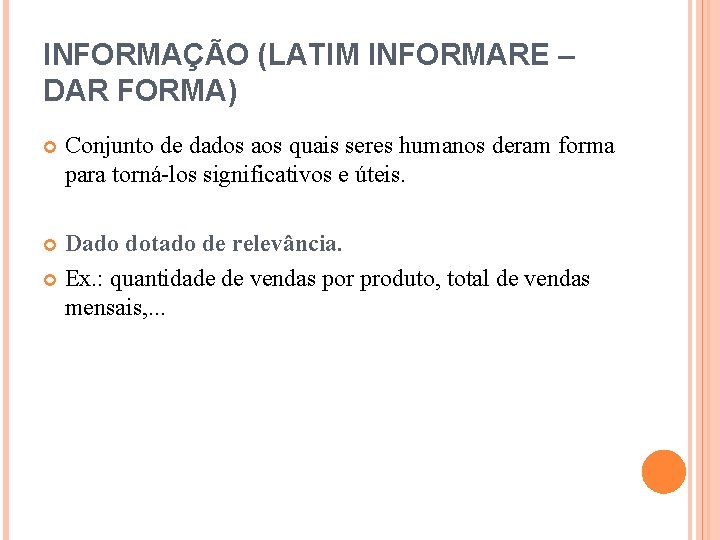 INFORMAÇÃO (LATIM INFORMARE – DAR FORMA)

Conjunto de dados aos quais seres humanos deram forma para torná-los significativos e úteis.

Dado dotado de relevância.

Ex.: quantidade de vendas por produto, total de vendas mensais,...